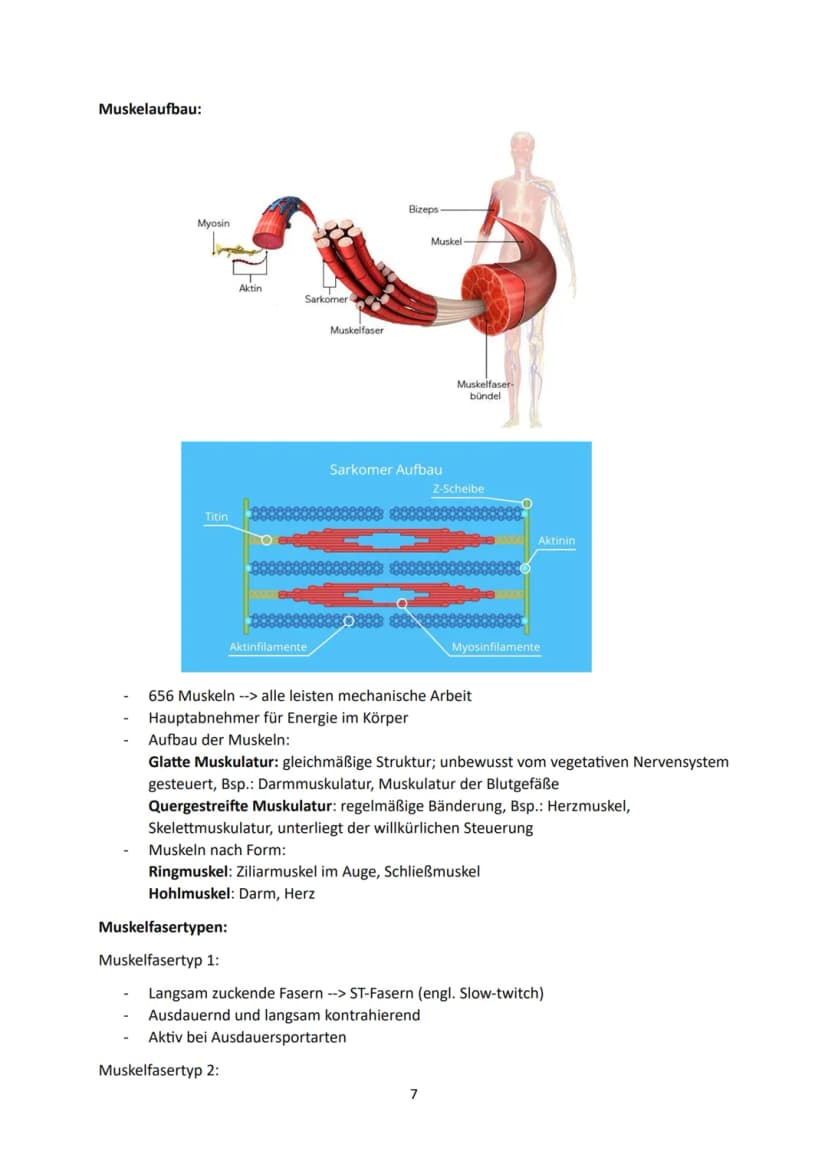 Muskelaufbau:

Myosin

Aktin

Sarkomer

Muskelfaser

Bizeps

Muskel

Muskelfaserbündel

Sarkomer Aufbau

Z-Scheibe

Titin

Aktinin

Aktinfilamente

Myosinfilamente

- 656 Muskeln --> alle leisten mechanische Arbeit
- Hauptabnehmer für Energie im Körper
- Aufbau der Muskeln:
Glatte Muskulatur: gleichmäßige Struktur; unbewusst vom vegetativen Nervensystem gesteuert, Bsp.: Darmmuskulatur, Muskulatur der Blutgefäße
Quergestreifte Muskulatur: regelmäßige Bänderung, Bsp.: Herzmuskel, Skelettmuskulatur, unterliegt der willkürlichen Steuerung
- Muskeln nach Form:
Ringmuskel: Ziliarmuskel im Auge, Schließmuskel
Hohlmuskel: Darm, Herz

Muskelfasertypen:

Muskelfasertyp 1:

- Langsam zuckende Fasern --> ST-Fasern (engl. Slow-twitch)
- Ausdauernd und langsam kontrahierend
- Aktiv bei Ausdauersportarten

Muskelfasertyp 2:

7